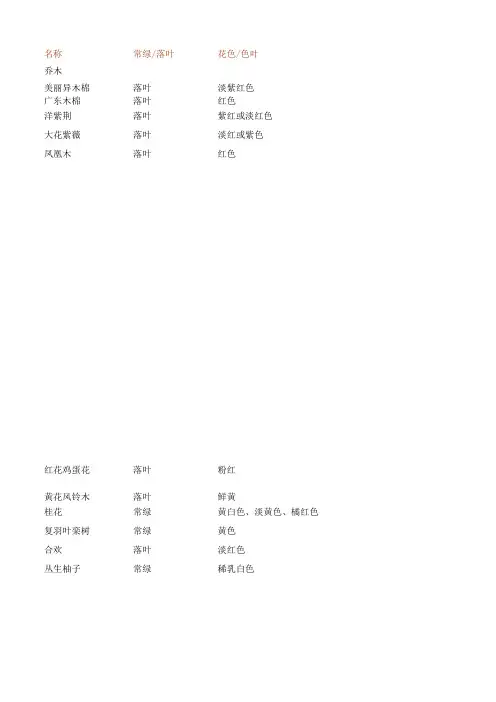 | 名称 | 常绿/落叶 | 花色/色叶 |
|---|---|---|
| 乔木 | | |
| 美丽异木棉 | 落叶 | 淡紫红色 |
| 广东木棉 | 落叶 | 红色 |
| 洋紫荆 | 落叶 | 紫红或淡红色 |
| 大花紫薇 | 落叶 | 淡红或紫色 |
| 凤凰木 | 落叶 | 红色 |
| 红花鸡蛋花 | 落叶 | 粉红 |
| 黄花风铃木 | 落叶 | 鲜黄 |
| 桂花 | 常绿 | 黄白色、淡黄色、橘红色 |
| 复羽叶栾树 | 常绿 | 黄色 |
| 合欢 | 落叶 | 淡红色 |
| 丛生柚子 | 常绿 | 稀乳白色 |